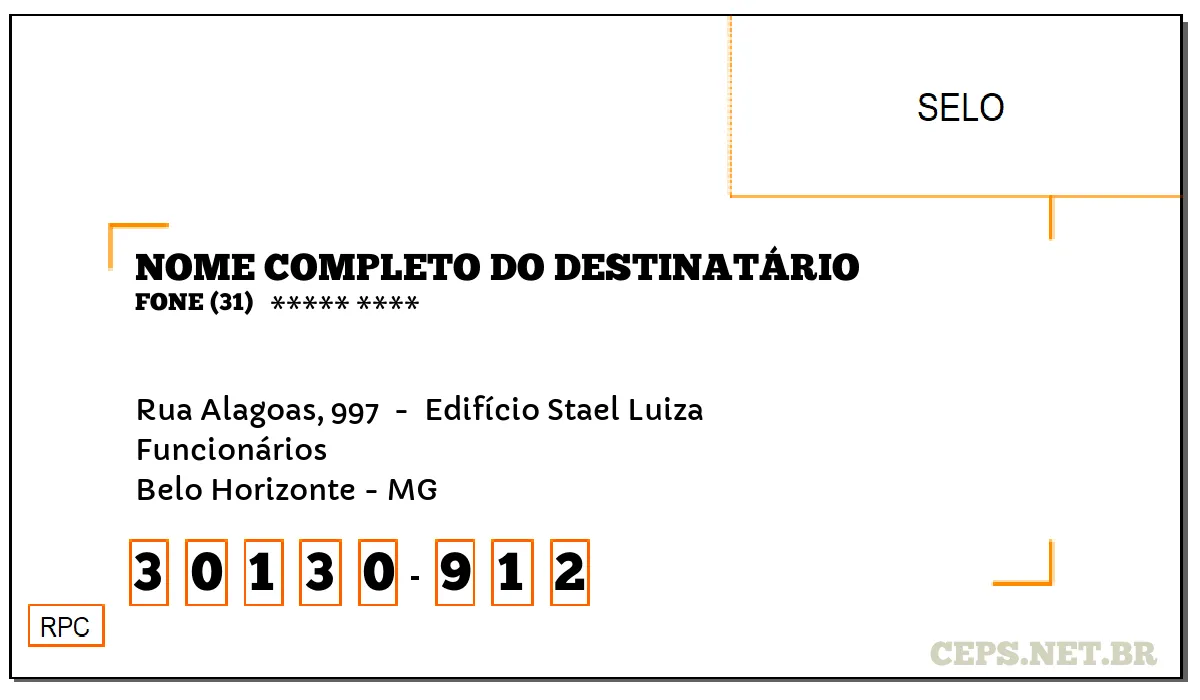 SELO

NOME COMPLETO DO DESTINATÁRIO
FONE (31) ***** ****

Rua Alagoas, 997 - Edifício Stael Luiza
Funcionários
Belo Horizonte - MG

3 0 1 3 0 - 9 1 2

RPC

CEPS.NET.BR